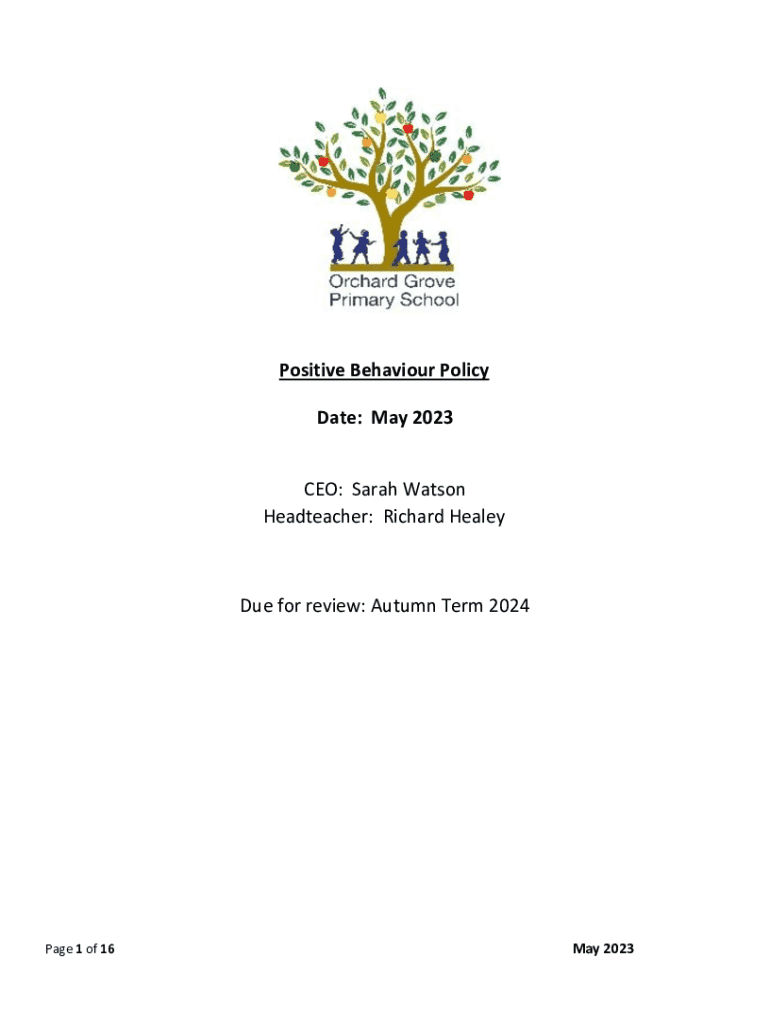 Orchard Grove
Primary School

Positive Behaviour Policy

Date: May 2023

CEO: Sarah Watson
Headteacher: Richard Healey

Due for review: Autumn Term 2024

Page 1 of 16

May 2023